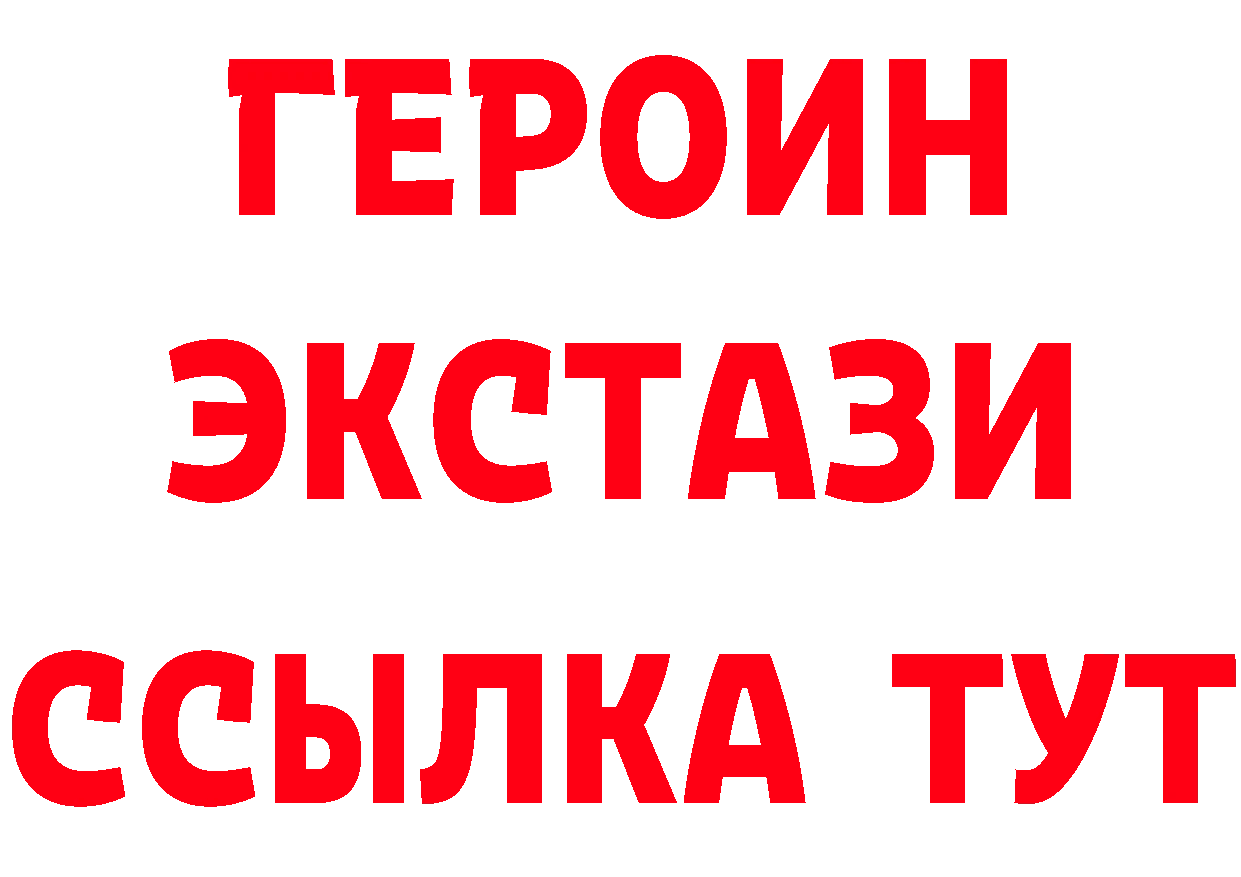 ГЕРОИН ЭКСТАЗИ ССЫЛКА ТУТ